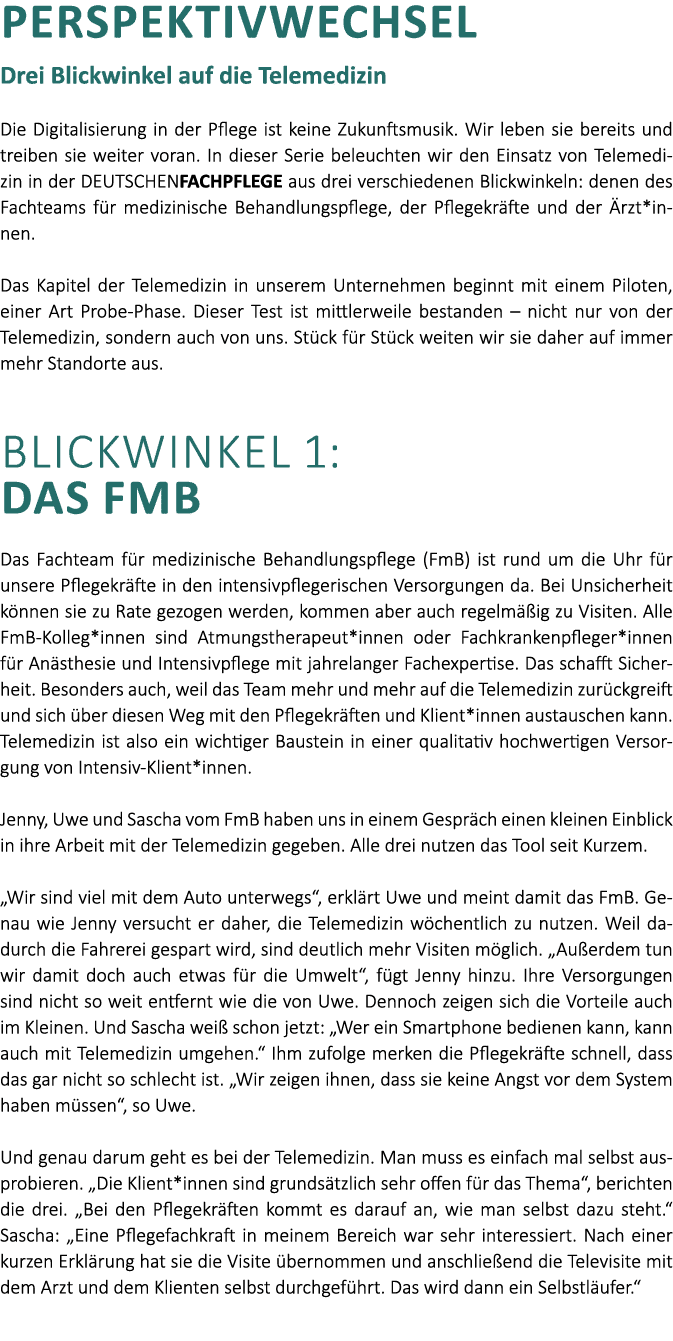 PERSPEKTIVWECHSEL

Drei Blickwinkel auf die Telemedizin

Die Digitalisierung in der Pflege ist keine Zukunftsmusik. Wir leben sie bereits und treiben sie weiter voran. In dieser Serie beleuchten wir den Einsatz von Telemedizin in der DEUTSCHENFACHPFLEGE aus drei verschiedenen Blickwinkeln: denen des Fachteams für medizinische Behandlungspflege, der Pflegekräfte und der Ärzt*innen.

Das Kapitel der Telemedizin in unserem Unternehmen beginnt mit einem Piloten, einer Art Probe-Phase. Dieser Test ist mittlerweile bestanden – nicht nur von der Telemedizin, sondern auch von uns. Stück für Stück weiten wir sie daher auf immer mehr Standorte aus.

BLICKWINKEL 1:
DAS FMB

Das Fachteam für medizinische Behandlungspflege (FmB) ist rund um die Uhr für unsere Pflegekräfte in den intensivpflegerischen Versorgungen da. Bei Unsicherheit können sie zu Rate gezogen werden, kommen aber auch regelmäßig zu Visiten. Alle FmB-Kolleg*innen sind Atmungstherapeut*innen oder Fachkrankenpfleger*innen für Anästhesie und Intensivpflege mit jahrelanger Fachexpertise. Das schafft Sicherheit. Besonders auch, weil das Team mehr und mehr auf die Telemedizin zurückgreift und sich über diesen Weg mit den Pflegekräften und Klient*innen austauschen kann. Telemedizin ist also ein wichtiger Baustein in einer qualitativ hochwertigen Versorgung von Intensiv-Klient*innen.

Jenny, Uwe und Sascha vom FmB haben uns in einem Gespräch einen kleinen Einblick in ihre Arbeit mit der Telemedizin gegeben. Alle drei nutzen das Tool seit Kurzem.

„Wir sind viel mit dem Auto unterwegs“, erklärt Uwe und meint damit das FmB. Genau wie Jenny versucht er daher, die Telemedizin wöchentlich zu nutzen. Weil dadurch die Fahrerei gespart wird, sind deutlich mehr Visiten möglich. „Außerdem tun wir damit doch auch etwas für die Umwelt“, fügt Jenny hinzu. Ihre Versorgungen sind nicht so weit entfernt wie die von Uwe. Dennoch zeigen sich die Vorteile auch im Kleinen. Und Sascha weiß schon jetzt: „Wer ein Smartphone bedienen kann, kann auch mit Telemedizin umgehen.“ Ihm zufolge merken die Pflegekräfte schnell, dass das gar nicht so schlecht ist. „Wir zeigen ihnen, dass sie keine Angst vor dem System haben müssen“, so Uwe.

Und genau darum geht es bei der Telemedizin. Man muss es einfach mal selbst ausprobieren. „Die Klient*innen sind grundsätzlich sehr offen für das Thema“, berichten die drei. „Bei den Pflegekräften kommt es darauf an, wie man selbst dazu steht.“ Sascha: „Eine Pflegefachkraft in meinem Bereich war sehr interessiert. Nach einer kurzen Erklärung hat sie die Visite übernommen und anschließend die Televisite mit dem Arzt und dem Klienten selbst durchgeführt. Das wird dann ein Selbstläufer.“